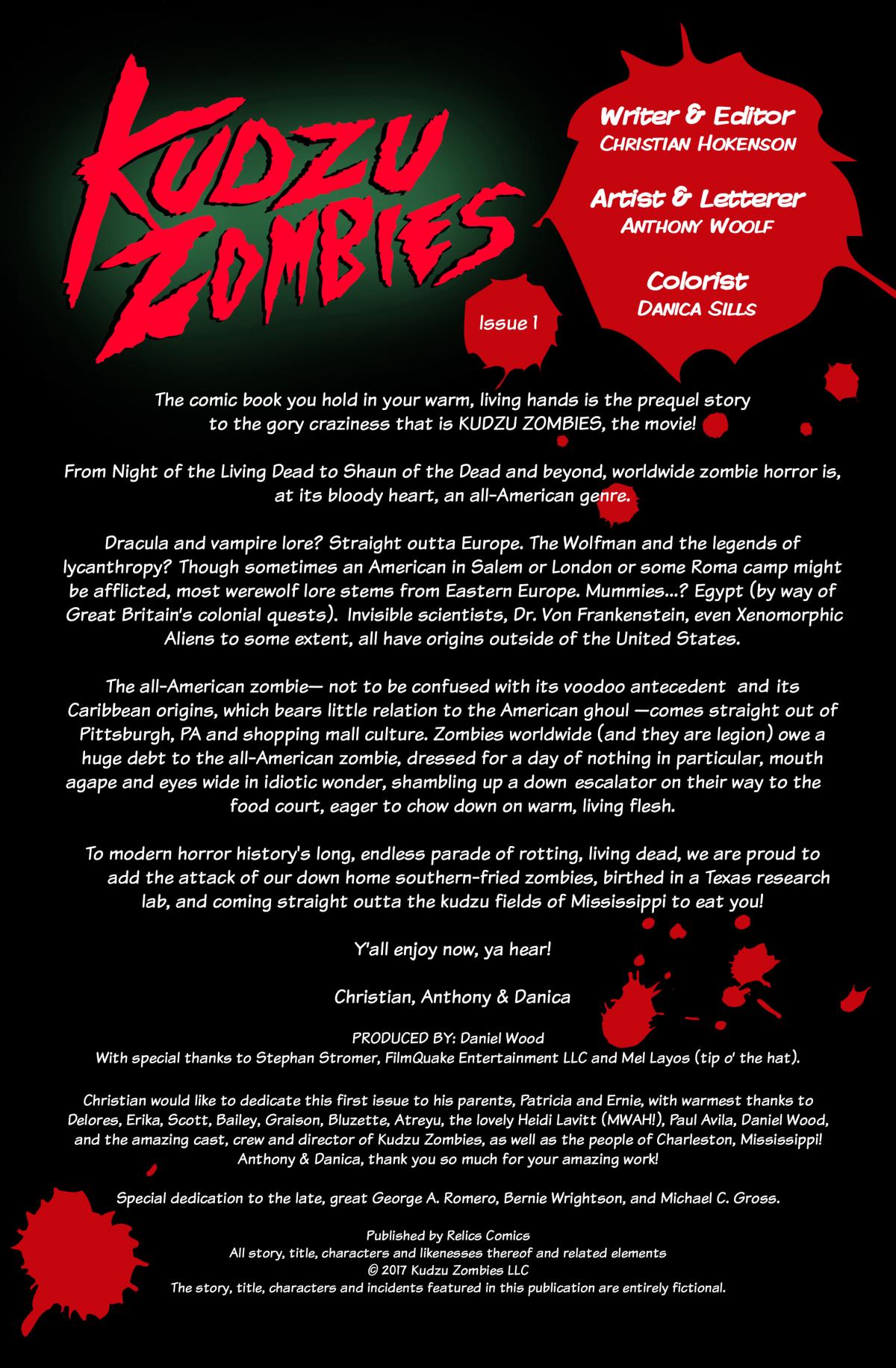 KUDZU ZOMBIES

Issue 1

Writer & Editor
CHRISTIAN HOKENSON

Artist & Letterer
ANTHONY WOOLF

Colorist
DANICA SILLS

The comic book you hold in your warm, living hands is the prequel story to the gory craziness that is KUDZU ZOMBIES, the movie!

From Night of the Living Dead to Shaun of the Dead and beyond, worldwide zombie horror is, at its bloody heart, an all-American genre.

Dracula and vampire lore? Straight outta Europe. The Wolfman and the legends of lycanthropy? Though sometimes an American in Salem or London or some Roma camp might be afflicted, most werewolf lore stems from Eastern Europe. Mummies...? Egypt (by way of Great Britain's colonial quests). Invisible scientists, Dr. Von Frankenstein, even Xenomorphic Aliens to some extent, all have origins outside of the United States.

The all-American zombie— not to be confused with its voodoo antecedent and its Caribbean origins, which bears little relation to the American ghoul —comes straight out of Pittsburgh, PA and shopping mall culture. Zombies worldwide (and they are legion) owe a huge debt to the all-American zombie, dressed for a day of nothing in particular, mouth agape and eyes wide in idiotic wonder, shambling up a down escalator on their way to the food court, eager to chow down on warm, living flesh.

To modern horror history's long, endless parade of rotting, living dead, we are proud to add the attack of our down home southern-fried zombies, birthed in a Texas research lab, and coming straight outta the kudzu fields of Mississippi to eat you!

Y'all enjoy now, ya hear!

Christian, Anthony & Danica

PRODUCED BY: Daniel Wood
With special thanks to Stephan Stromer, FilmQuake Entertainment LLC and Mel Layos (tip o' the hat).

Christian would like to dedicate this first issue to his parents, Patricia and Ernie, with warmest thanks to Delores, Erika, Scott, Bailey, Graison, Bluzette, Atreyu, the lovely Heidi Lavitt (MWAH!), Paul Avila, Daniel Wood, and the amazing cast, crew and director of Kudzu Zombies, as well as the people of Charleston, Mississippi! Anthony & Danica, thank you so much for your amazing work!

Special dedication to the late, great George A. Romero, Bernie Wrightson, and Michael C. Gross.

Published by Relics Comics
All story, title, characters and likenesses thereof and related elements
© 2017 Kudzu Zombies LLC
The story, title, characters and incidents featured in this publication are entirely fictional.